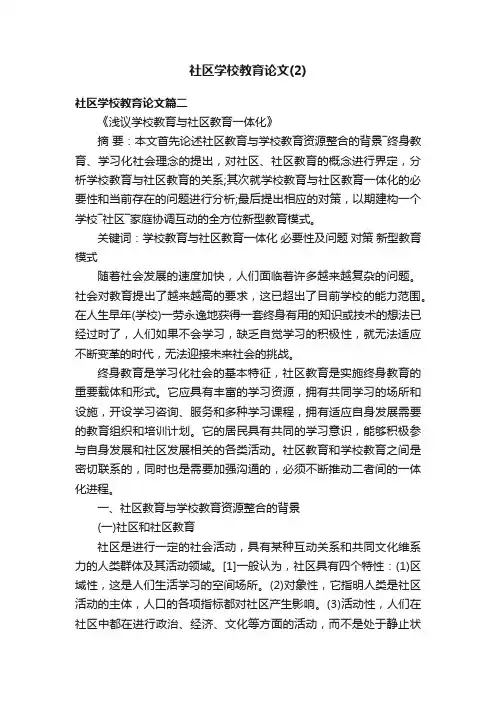 社区学校教育论文(2)

社区学校教育论文篇二

《浅议学校教育与社区教育一体化》

摘 要：本文首先论述社区教育与学校教育资源整合的背景¯终身教育、学习化社会理念的提出，对社区、社区教育的概念进行界定，分析学校教育与社区教育的关系;其次就学校教育与社区教育一体化的必要性和当前存在的问题进行分析;最后提出相应的对策，以期建构一个学校¯社区¯家庭协调互动的全方位新型教育模式。

关键词：学校教育与社区教育一体化 必要性及问题 对策 新型教育模式

随着社会发展的速度加快，人们面临着许多越来越复杂的问题。社会对教育提出了越来越高的要求，这已超出了目前学校的能力范围。在人生早年(学校)一劳永逸地获得一套终身有用的知识或技术的想法已经过时了，人们如果不会学习，缺乏自觉学习的积极性，就无法适应不断变革的时代，无法迎接未来社会的挑战。

终身教育是学习化社会的基本特征，社区教育是实施终身教育的重要载体和形式。它应具有丰富的学习资源，拥有共同学习的场所和设施，开设学习咨询、服务和多种学习课程，拥有适应自身发展需要的教育组织和培训计划。它的居民具有共同的学习意识，能够积极参与自身发展和社区发展相关的各类活动。社区教育和学校教育之间是密切联系的，同时也是需要加强沟通的，必须不断推动二者间的一体化进程。

一、社区教育与学校教育资源整合的背景

(一)社区和社区教育

社区是进行一定的社会活动，具有某种互动关系和共同文化维系力的人类群体及其活动领域。[1]一般认为，社区具有四个特性：(1)区域性，这是人们生活学习的空间场所。(2)对象性，它指明人类是社区活动的主体，人口的各项指标都对社区产生影响。(3)活动性，人们在社区中都在进行政治、经济、文化等方面的活动，而不是处于静止状